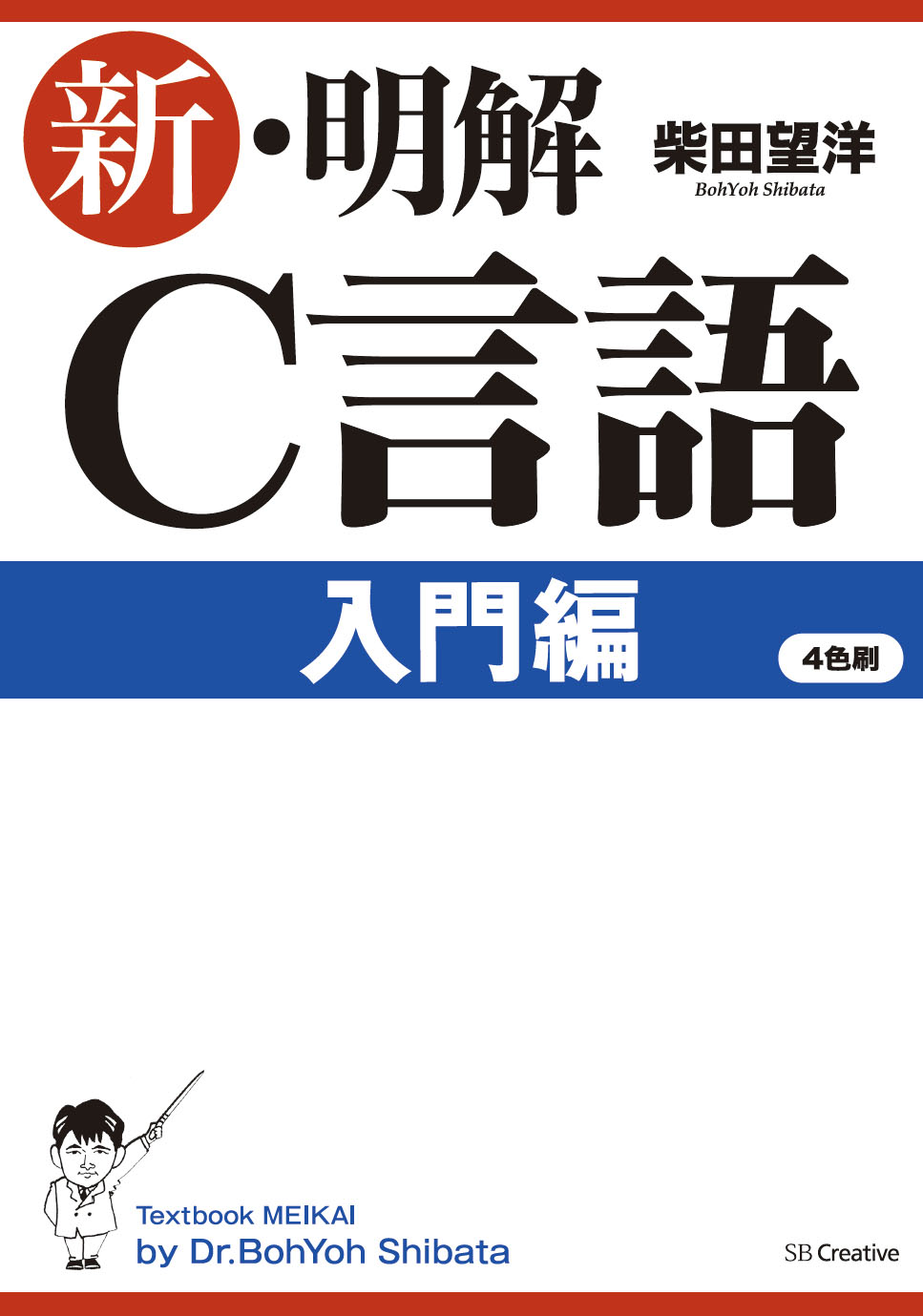 新・明解

柴田望洋
BohYoh Shibata

C言語

入門編

4色刷

Textbook MEIKAI
by Dr.BohYoh Shibata

SB Creative